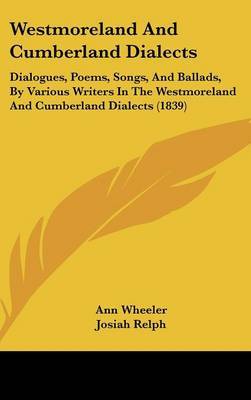 Westmoreland And Cumberland Dialects

Dialogues, Poems, Songs, And Ballads, By Various Writers In The Westmoreland And Cumberland Dialects (1839)

Ann Wheeler
Josiah Relph